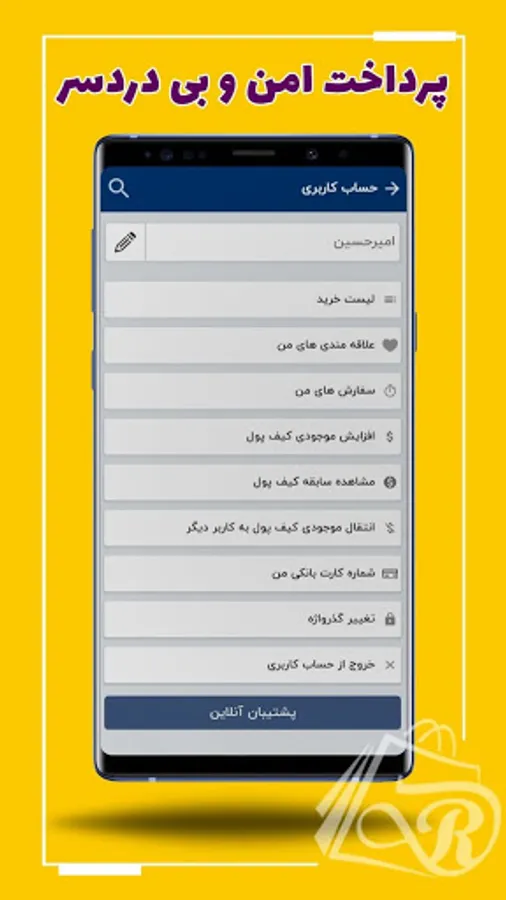 پرداخت امن و بی دردسر

حساب کاربری

امیرحسین

لیست خرید

علاقه مندی های من

سفارش های من

افزایش موجودی کیف پول

مشاهده سابقه کیف پول

انتقال موجودی کیف پول به کاربر دیگر

شماره کارت بانکی من

تغییر گذرواژه

خروج از حساب کاربری

پشتیبان آنلاین